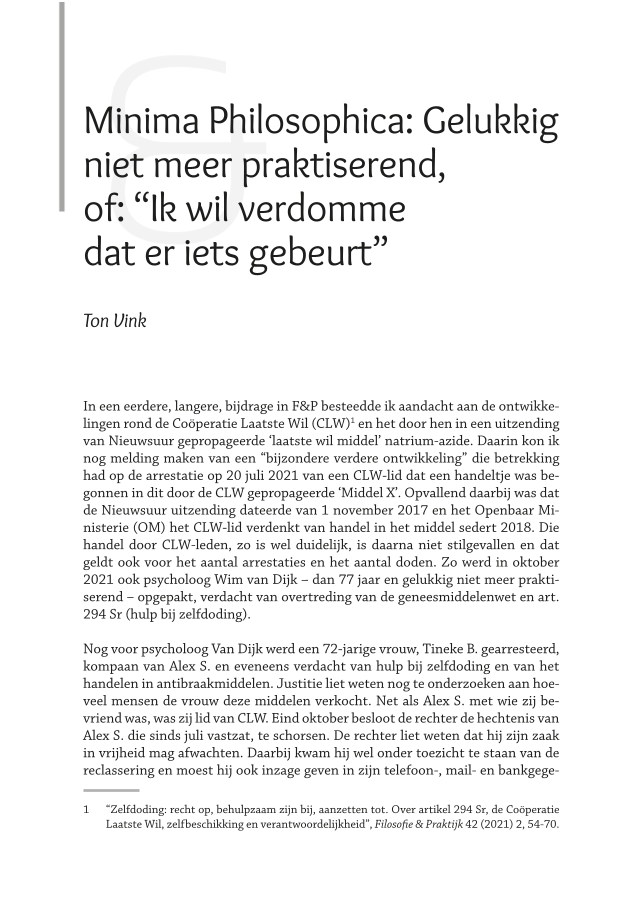 Minima Philosophica: Gelukkig niet meer praktiserend, of: “Ik wil verdomme dat er iets gebeurt”

Ton Vink

In een eerdere, langere, bijdrage in F&P besteedde ik aandacht aan de ontwikkelingen rond de Coöperatie Laatste Wil (CLW)$^1$ en het door hen in een uitzending van Nieuwsuur gepropageerde ‘laatste wil middel’ natrium-azide. Daarin kon ik nog melding maken van een “bijzondere verdere ontwikkeling” die betrekking had op de arrestatie op 20 juli 2021 van een CLW-lid dat een handeltje was begonnen in dit door de CLW gepropageerde ‘Middel X’. Opvallend daarbij was dat de Nieuwsuur uitzending dateerde van 1 november 2017 en het Openbaar Ministerie (OM) het CLW-lid verdenkt van handel in het middel sedert 2018. Die handel door CLW-leden, zo is wel duidelijk, is daarna niet stilgevallen en dat geldt ook voor het aantal arrestaties en het aantal doden. Zo werd in oktober 2021 ook psycholoog Wim van Dijk – dan 77 jaar en gelukkig niet meer praktiserend – opgepakt, verdacht van overtreding van de geneesmiddelenwet en art. 294 Sr (hulp bij zelfdoding).

Nog voor psycholoog Van Dijk werd een 72-jarige vrouw, Tineke B. gearresteerd, kompaan van Alex S. en eveneens verdacht van hulp bij zelfdoding en van het handelen in antibraakmiddelen. Justitie liet weten nog te onderzoeken aan hoeveel mensen de vrouw deze middelen verkocht. Net als Alex S. met wie zij bevriend was, was zij lid van CLW. Eind oktober besloot de rechter de hechtenis van Alex S. die sinds juli vastzat, te schorsen. De rechter liet weten dat hij zijn zaak in vrijheid mag afwachten. Daarbij kwam hij wel onder toezicht te staan van de reclassering en moest hij ook inzage geven in zijn telefoon-, mail- en bankgege-

1 “Zelfdoding: recht op, behulpzaam zijn bij, aanzetten tot. Over artikel 294 Sr, de Coöperatie Laatste Wil, zelfbeschikking en verantwoordelijkheid”, Filosofie & Praktijk 42 (2021) 2, 54-70.